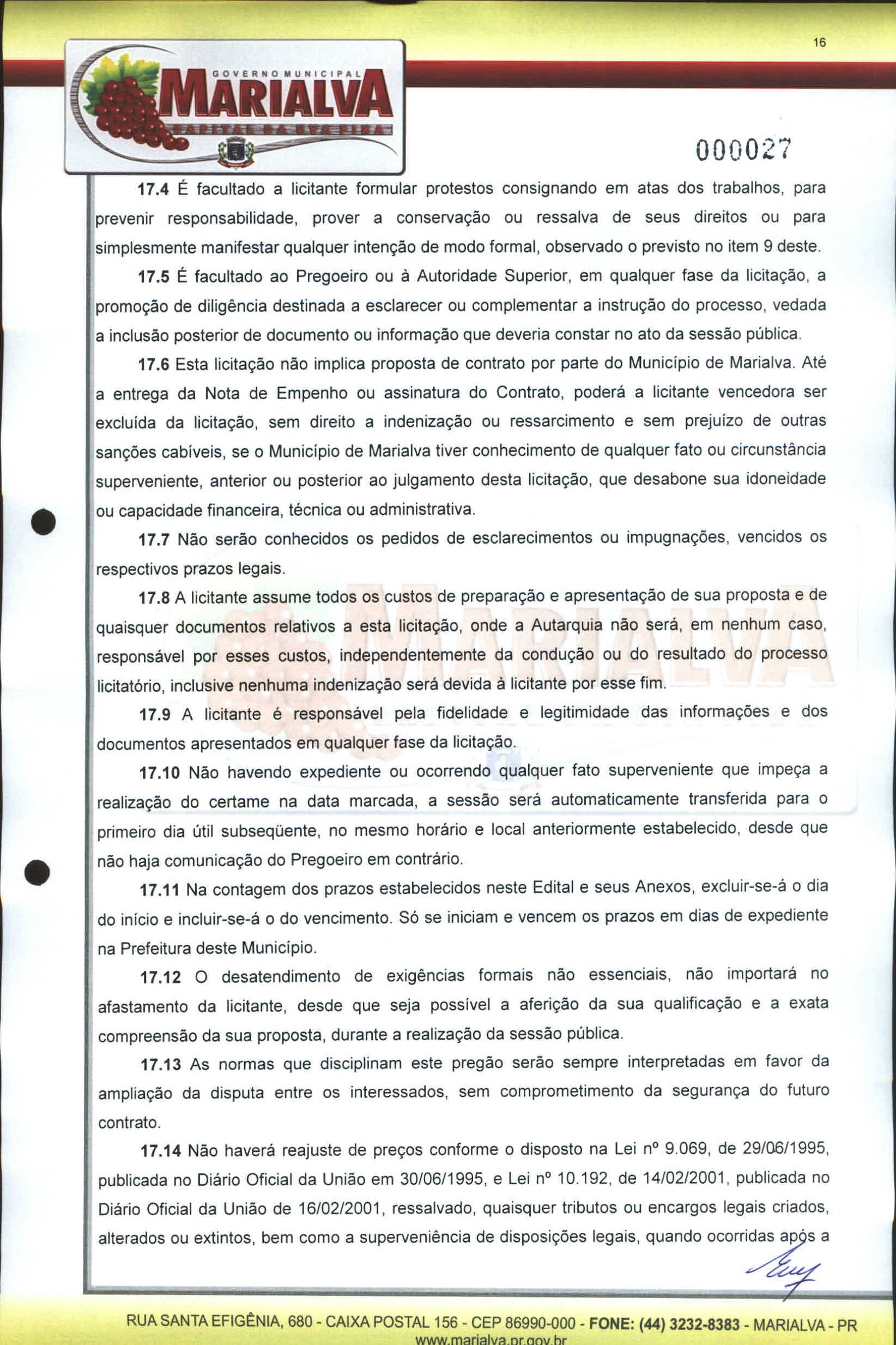 16

GOVERNO MUNICIPAL
MARIALVA
CAPITAL DA UVA FINA

000027

17.4 É facultado a licitante formular protestos consignando em atas dos trabalhos, para prevenir responsabilidade, prover a conservação ou ressalva de seus direitos ou para simplesmente manifestar qualquer intenção de modo formal, observado o previsto no item 9 deste.

17.5 É facultado ao Pregoeiro ou à Autoridade Superior, em qualquer fase da licitação, a promoção de diligência destinada a esclarecer ou complementar a instrução do processo, vedada a inclusão posterior de documento ou informação que deveria constar no ato da sessão pública.

17.6 Esta licitação não implica proposta de contrato por parte do Município de Marialva. Até a entrega da Nota de Empenho ou assinatura do Contrato, poderá a licitante vencedora ser excluída da licitação, sem direito a indenização ou ressarcimento e sem prejuízo de outras sanções cabíveis, se o Município de Marialva tiver conhecimento de qualquer fato ou circunstância superveniente, anterior ou posterior ao julgamento desta licitação, que desabone sua idoneidade ou capacidade financeira, técnica ou administrativa.

17.7 Não serão conhecidos os pedidos de esclarecimentos ou impugnações, vencidos os respectivos prazos legais.

17.8 A licitante assume todos os custos de preparação e apresentação de sua proposta e de quaisquer documentos relativos a esta licitação, onde a Autarquia não será, em nenhum caso, responsável por esses custos, independentemente da condução ou do resultado do processo licitatório, inclusive nenhuma indenização será devida à licitante por esse fim.

17.9 A licitante é responsável pela fidelidade e legitimidade das informações e dos documentos apresentados em qualquer fase da licitação.

17.10 Não havendo expediente ou ocorrendo qualquer fato superveniente que impeça a realização do certame na data marcada, a sessão será automaticamente transferida para o primeiro dia útil subseqüente, no mesmo horário e local anteriormente estabelecido, desde que não haja comunicação do Pregoeiro em contrário.

17.11 Na contagem dos prazos estabelecidos neste Edital e seus Anexos, excluir-se-á o dia do início e incluir-se-á o do vencimento. Só se iniciam e vencem os prazos em dias de expediente na Prefeitura deste Município.

17.12 O desatendimento de exigências formais não essenciais, não importará no afastamento da licitante, desde que seja possível a aferição da sua qualificação e a exata compreensão da sua proposta, durante a realização da sessão pública.

17.13 As normas que disciplinam este pregão serão sempre interpretadas em favor da ampliação da disputa entre os interessados, sem comprometimento da segurança do futuro contrato.

17.14 Não haverá reajuste de preços conforme o disposto na Lei nº 9.069, de 29/06/1995, publicada no Diário Oficial da União em 30/06/1995, e Lei nº 10.192, de 14/02/2001, publicada no Diário Oficial da União de 16/02/2001, ressalvado, quaisquer tributos ou encargos legais criados, alterados ou extintos, bem como a superveniência de disposições legais, quando ocorridas após a

RUA SANTA EFIGÊNIA, 680 - CAIXA POSTAL 156 - CEP 86990-000 - FONE: (44) 3232-8383 - MARIALVA - PR
www.marialva.pr.gov.br